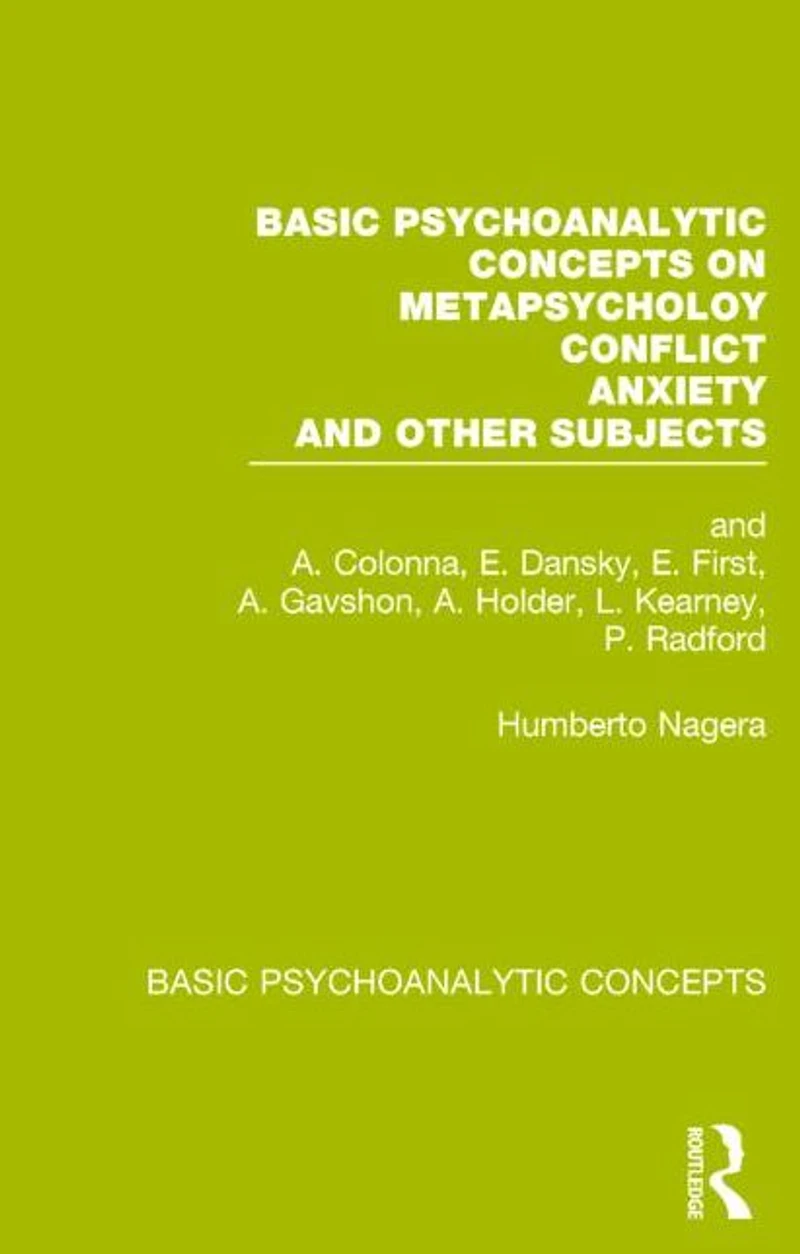 BASIC PSYCHOANALYTIC CONCEPTS ON METAPSYCHOLOY CONFLICT ANXIETY AND OTHER SUBJECTS

and
A. Colonna, E. Dansky, E. First, A. Gavshon, A. Holder, L. Kearney, P. Radford

Humberto Nagera

BASIC PSYCHOANALYTIC CONCEPTS

ROUTLEDGE